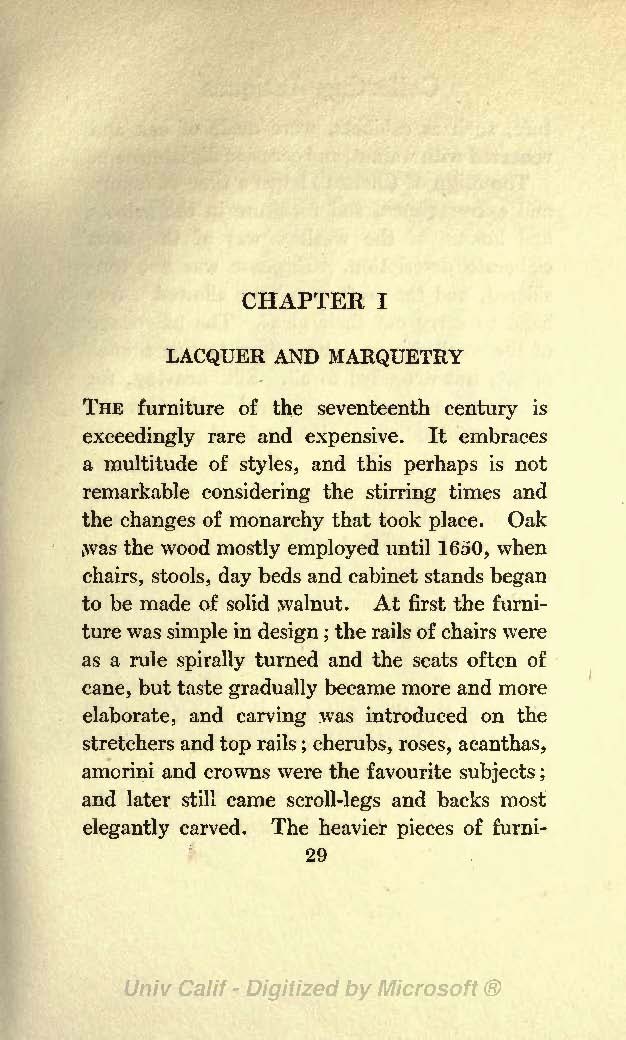 CHAPTER I

LACQUER AND MARQUETRY

THE furniture of the seventeenth century is exceedingly rare and expensive. It embraces a multitude of styles, and this perhaps is not remarkable considering the stirring times and the changes of monarchy that took place. Oak was the wood mostly employed until 1650, when chairs, stools, day beds and cabinet stands began to be made of solid walnut. At first the furniture was simple in design; the rails of chairs were as a rule spirally turned and the seats often of cane, but taste gradually became more and more elaborate, and carving was introduced on the stretchers and top rails; cherubs, roses, acanthas, amorini and crowns were the favourite subjects; and later still came scroll-legs and backs most elegantly carved. The heavier pieces of furni-

29

Univ Calif - Digitized by Microsoft ®